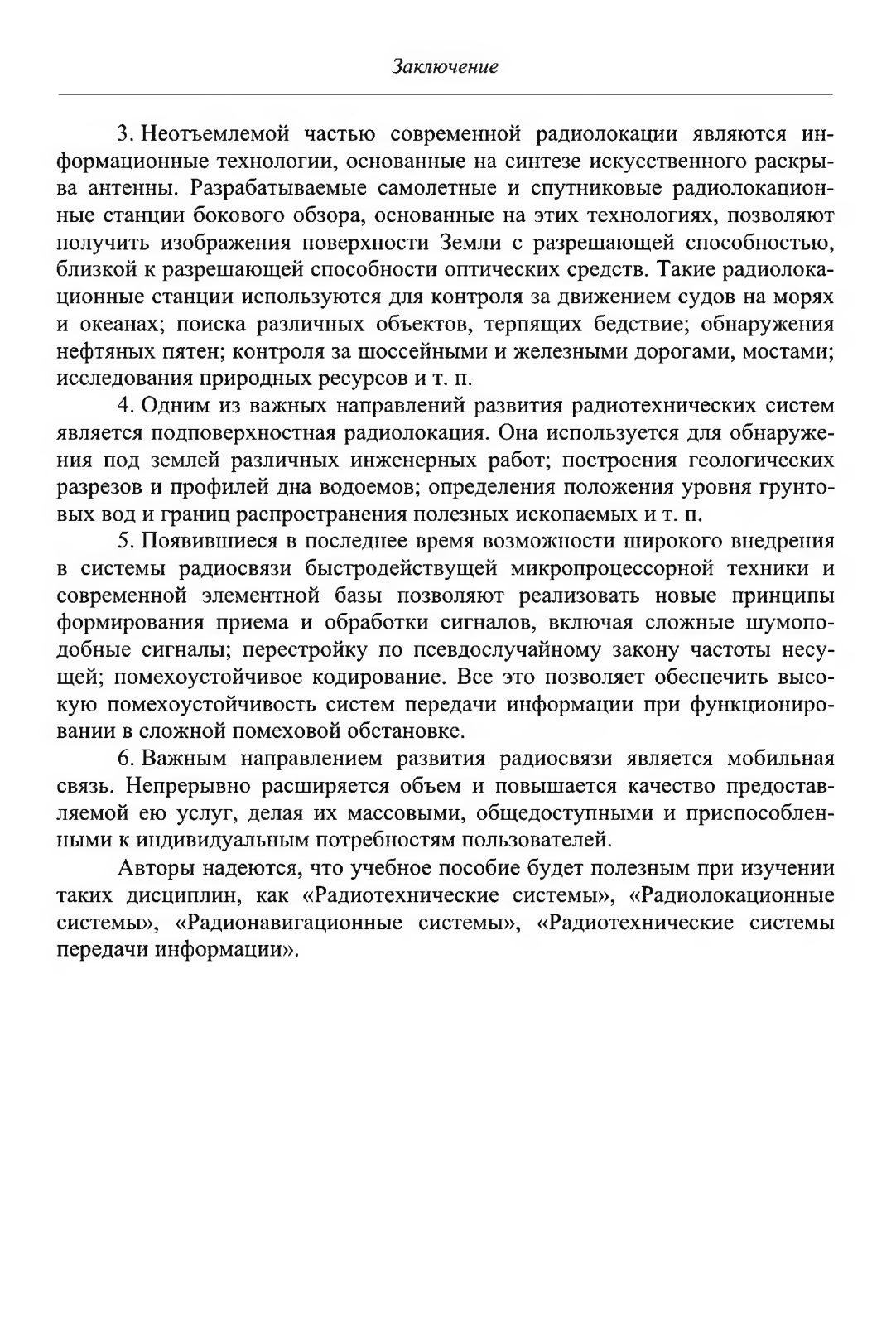 Заключение

3. Неотъемлемой частью современной радиолокации являются информационные технологии, основанные на синтезе искусственного раскрыва антенны. Разрабатываемые самолетные и спутниковые радиолокационные станции бокового обзора, основанные на этих технологиях, позволяют получить изображения поверхности Земли с разрешающей способностью, близкой к разрешающей способности оптических средств. Такие радиолокационные станции используются для контроля за движением судов на морях и океанах; поиска различных объектов, терпящих бедствие; обнаружения нефтяных пятен; контроля за шоссейными и железными дорогами, мостами; исследования природных ресурсов и т. п.

4. Одним из важных направлений развития радиотехнических систем является подповерхностная радиолокация. Она используется для обнаружения под землей различных инженерных работ; построения геологических разрезов и профилей дна водоемов; определения положения уровня грунтовых вод и границ распространения полезных ископаемых и т. п.

5. Появившиеся в последнее время возможности широкого внедрения в системы радиосвязи быстродействующей микропроцессорной техники и современной элементной базы позволяют реализовать новые принципы формирования приема и обработки сигналов, включая сложные шумоподобные сигналы; перестройку по псевдослучайному закону частоты несущей; помехоустойчивое кодирование. Все это позволяет обеспечить высокую помехоустойчивость систем передачи информации при функционировании в сложной помеховой обстановке.

6. Важным направлением развития радиосвязи является мобильная связь. Непрерывно расширяется объем и повышается качество предоставляемой ею услуг, делая их массовыми, общедоступными и приспособленными к индивидуальным потребностям пользователей.

Авторы надеются, что учебное пособие будет полезным при изучении таких дисциплин, как «Радиотехнические системы», «Радиолокационные системы», «Радионавигационные системы», «Радиотехнические системы передачи информации».